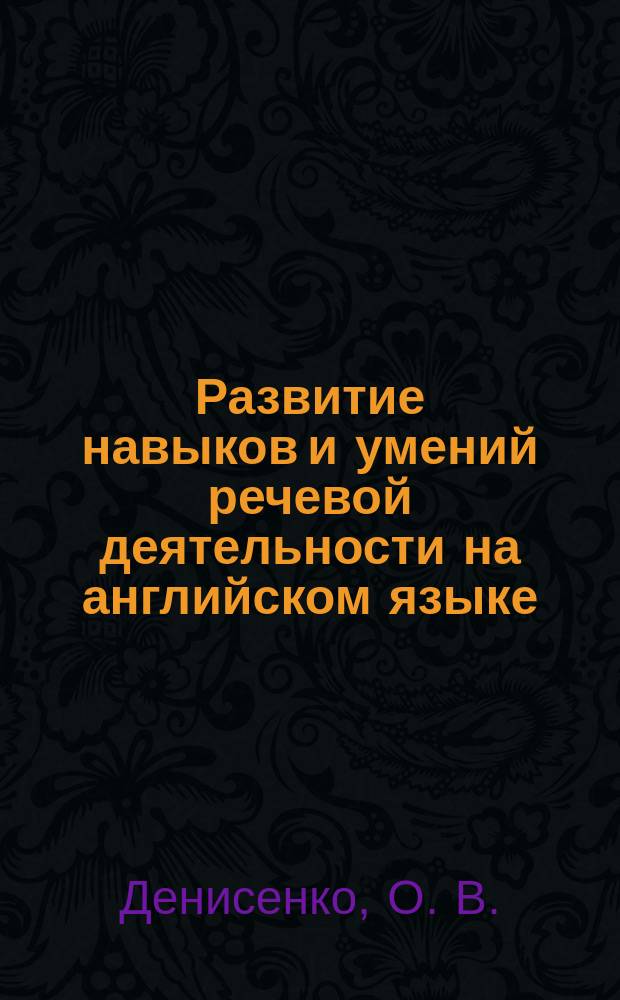 Развитие навыков и умений речевой деятельности на английском языке

Денисенко, О. В.